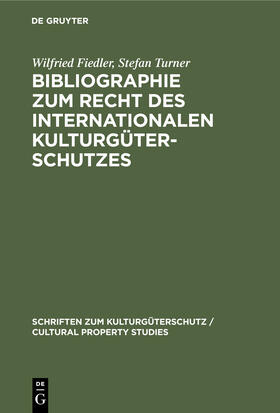 DE GRUYTER

Wilfried Fiedler, Stefan Turner

BIBLIOGRAPHIE ZUM RECHT DES INTERNATIONALEN KULTURGÜTERSCHUTZES

SCHRIFTEN ZUM KULTURGÜTERSCHUTZ / CULTURAL PROPERTY STUDIES

DE
G